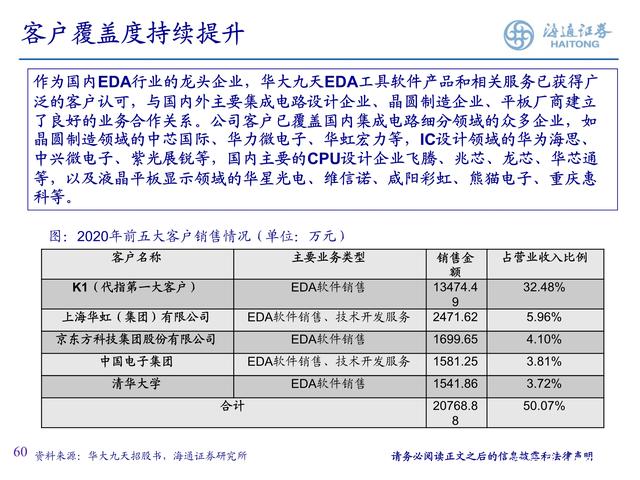 客户覆盖度持续提升

海通证券
HAITONG

作为国内EDA行业的龙头企业，华大九天EDA工具软件产品和相关服务已获得广泛的客户认可，与国内外主要集成电路设计企业、晶圆制造企业、平板厂商建立了良好的业务合作关系。公司客户已覆盖国内集成电路细分领域的众多企业，如晶圆制造领域的中芯国际、华力微电子、华虹宏力等，IC设计领域的华为海思、中兴微电子、紫光展锐等，国内主要的CPU设计企业飞腾、兆芯、龙芯、华芯通等，以及液晶平板显示领域的华星光电、维信诺、咸阳彩虹、熊猫电子、重庆惠科等。

图：2020年前五大客户销售情况（单位：万元）

| 客户名称 | 主要业务类型 | 销售金额 | 占营业收入比例 |
|---|---|---|---|
| K1（代指第一大客户） | EDA软件销售 | 13474.49 | 32.48% |
| 上海华虹（集团）有限公司 | EDA软件销售、技术开发服务 | 2471.62 | 5.96% |
| 京东方科技集团股份有限公司 | EDA软件销售 | 1699.65 | 4.10% |
| 中国电子集团 | EDA软件销售、技术开发服务 | 1581.25 | 3.81% |
| 清华大学 | EDA软件销售 | 1541.86 | 3.72% |
| 合计 | | 20768.88 | 50.07% |

60 资料来源：华大九天招股书，海通证券研究所

请务必阅读正文之后的信息披露和法律声明